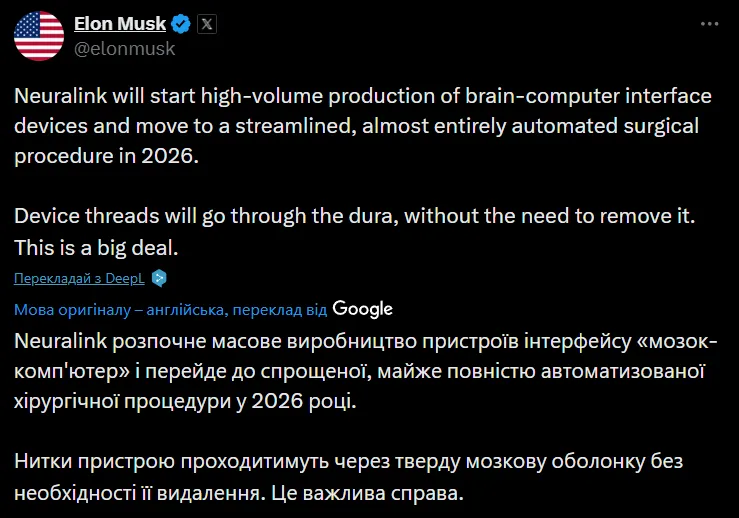 Elon Musk
@elonmusk

Neuralink will start high-volume production of brain-computer interface devices and move to a streamlined, almost entirely automated surgical procedure in 2026.

Device threads will go through the dura, without the need to remove it. This is a big deal.

Перекладай з DeepL

Мова оригіналу – англійська, переклад від Google

Neuralink розпочне масове виробництво пристроїв інтерфейсу «мозок-комп'ютер» і перейде до спрощеної, майже повністю автоматизованої хірургічної процедури у 2026 році.

Нитки пристрою проходитимуть через тверду мозкову оболонку без необхідності її видалення. Це важлива справа.